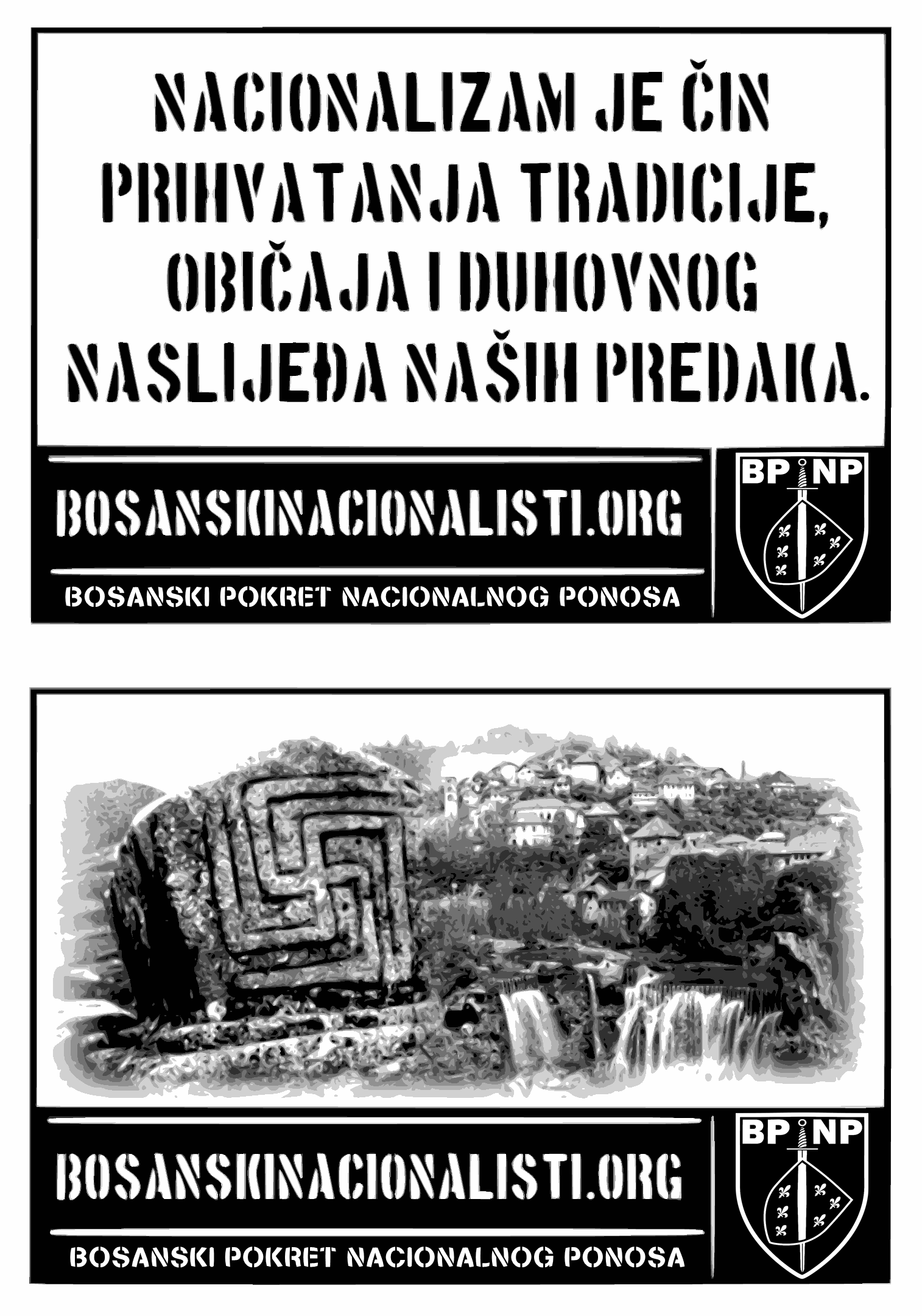 NACIONALIZAM JE ČIN PRIHVATANJA TRADICIJE, OBIČAJA I DUHOVNOG NASLIJEĐA NAŠIH PREDAKA.

BOSANSKINACIONALISTI.ORG

BOSANSKI POKRET NACIONALNOG PONOSA

BP NP

BOSANSKINACIONALISTI.ORG

BOSANSKI POKRET NACIONALNOG PONOSA

BP NP